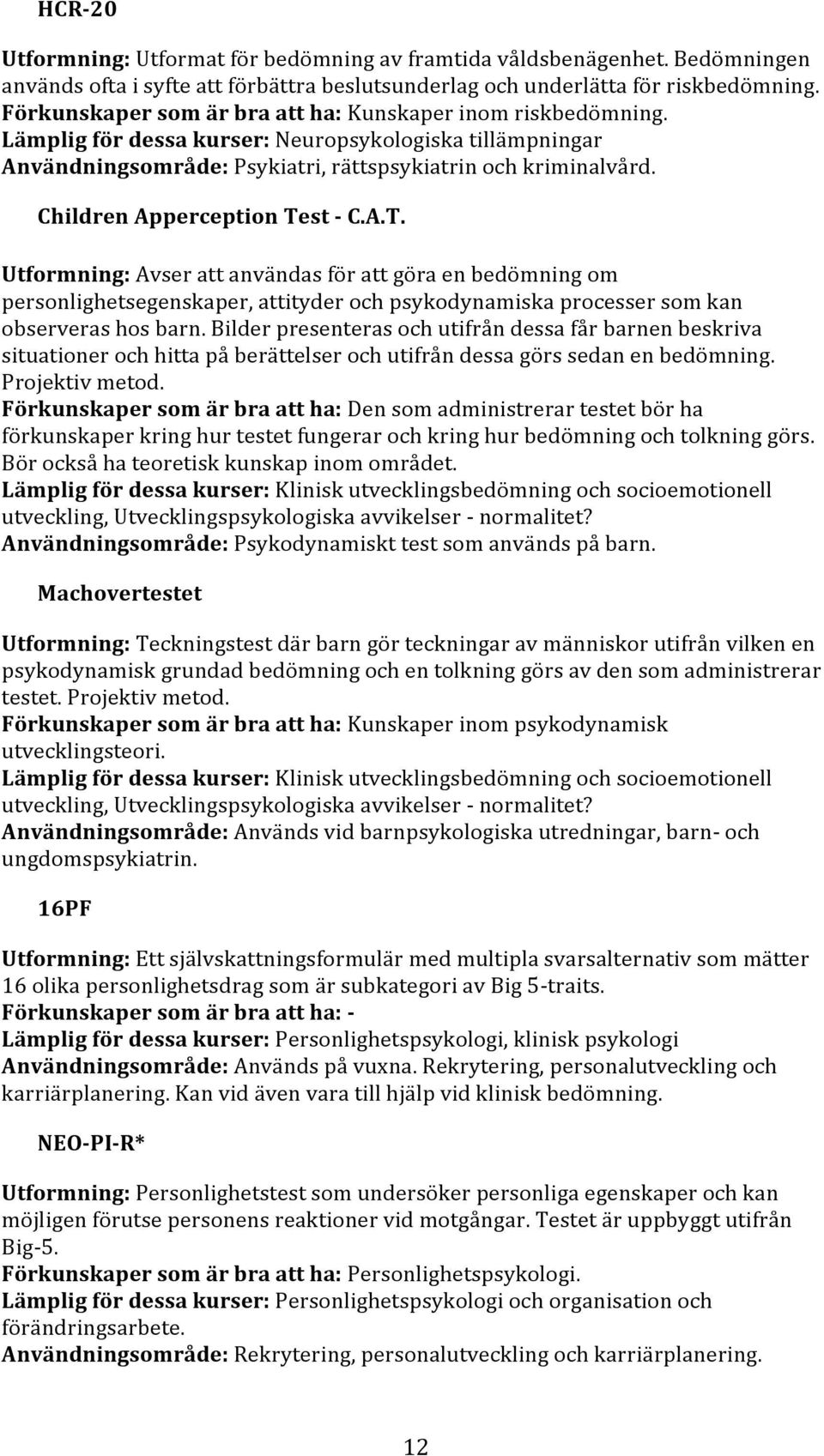 HCR-20

Utformning: Utformat för bedömning av framtida våldsbenägenhet. Bedömningen används ofta i syfte att förbättra beslutsunderlag och underlätta för riskbedömning.
Förkunskaper som är bra att ha: Kunskaper inom riskbedömning.
Lämplig för dessa kurser: Neuropsykologiska tillämpningar
Användningsområde: Psykiatri, rättspsykiatrin och kriminalvård.

Children Apperception Test - C.A.T.

Utformning: Avser att användas för att göra en bedömning om personlighetsegenskaper, attityder och psykodynamiska processer som kan observeras hos barn. Bilder presenteras och utifrån dessa får barnen beskriva situationer och hitta på berättelser och utifrån dessa görs sedan en bedömning. Projektiv metod.
Förkunskaper som är bra att ha: Den som administrerar testet bör ha förkunskaper kring hur testet fungerar och kring hur bedömning och tolkning görs. Bör också ha teoretisk kunskap inom området.
Lämplig för dessa kurser: Klinisk utvecklingsbedömning och socioemotionell utveckling, Utvecklingspsykologiska avvikelser - normalitet?
Användningsområde: Psykodynamiskt test som används på barn.

Machovertestet

Utformning: Teckningstest där barn gör teckningar av människor utifrån vilken en psykodynamisk grundad bedömning och en tolkning görs av den som administrerar testet. Projektiv metod.
Förkunskaper som är bra att ha: Kunskaper inom psykodynamisk utvecklingsteori.
Lämplig för dessa kurser: Klinisk utvecklingsbedömning och socioemotionell utveckling, Utvecklingspsykologiska avvikelser - normalitet?
Användningsområde: Används vid barnpsykologiska utredningar, barn- och ungdomspsykiatrin.

16PF

Utformning: Ett självskattningsformulär med multipla svarsalternativ som mätter 16 olika personlighetsdrag som är subkategori av Big 5-traits.
Förkunskaper som är bra att ha: -
Lämplig för dessa kurser: Personlighetspsykologi, klinisk psykologi
Användningsområde: Används på vuxna. Rekrytering, personalutveckling och karriärplanering. Kan vid även vara till hjälp vid klinisk bedömning.

NEO-PI-R*

Utformning: Personlighetstest som undersöker personliga egenskaper och kan möjligen förutse personens reaktioner vid motgångar. Testet är uppbyggt utifrån Big-5.
Förkunskaper som är bra att ha: Personlighetspsykologi.
Lämplig för dessa kurser: Personlighetspsykologi och organisation och förändringsarbete.
Användningsområde: Rekrytering, personalutveckling och karriärplanering.

12